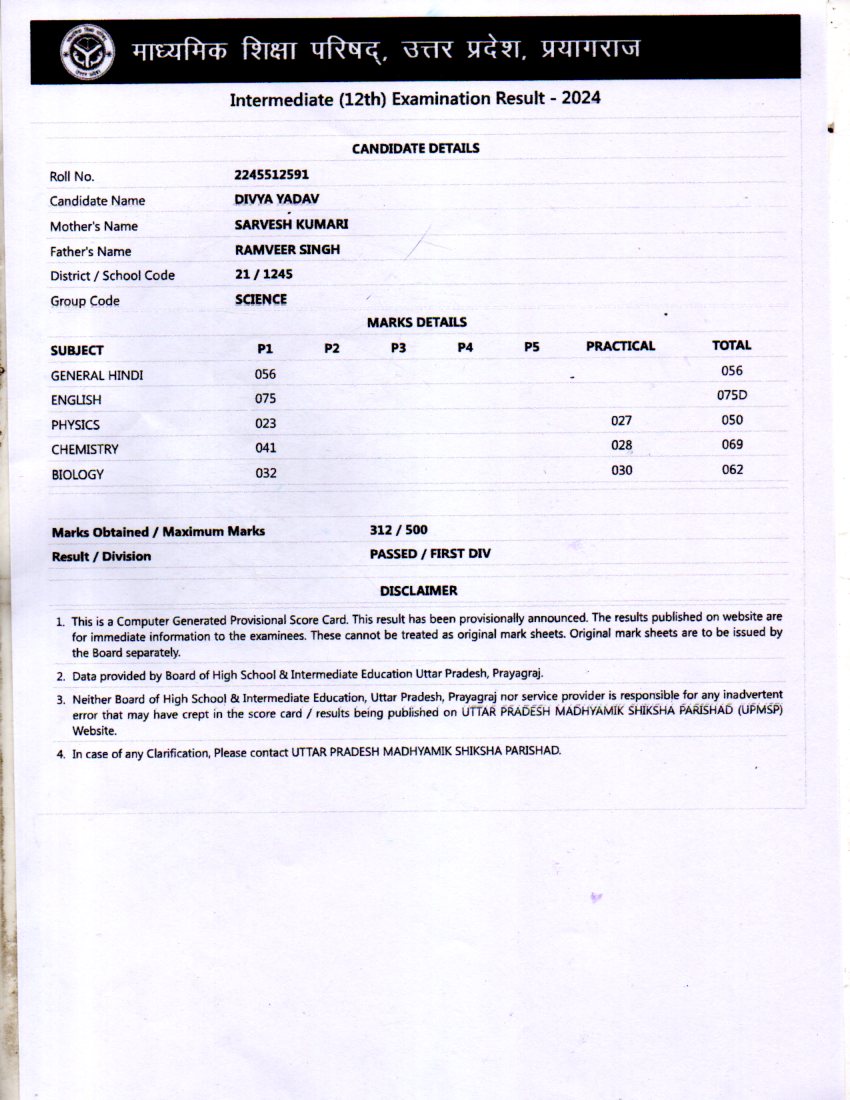 माध्यमिक शिक्षा परिषद्, उत्तर प्रदेश, प्रयागराज

Intermediate (12th) Examination Result - 2024

CANDIDATE DETAILS

| | |
|---|---|
| Roll No. | 2245512591 |
| Candidate Name | DIVYA YADAV |
| Mother's Name | SARVESH KUMARI |
| Father's Name | RAMVEER SINGH |
| District / School Code | 21 / 1245 |
| Group Code | SCIENCE |

MARKS DETAILS

| SUBJECT | P1 | P2 | P3 | P4 | P5 | PRACTICAL | TOTAL |
|---|---|---|---|---|---|---|---|
| GENERAL HINDI | 056 | | | | | | 056 |
| ENGLISH | 075 | | | | | | 075D |
| PHYSICS | 023 | | | | | 027 | 050 |
| CHEMISTRY | 041 | | | | | 028 | 069 |
| BIOLOGY | 032 | | | | | 030 | 062 |

| | |
|---|---|
| Marks Obtained / Maximum Marks | 312 / 500 |
| Result / Division | PASSED / FIRST DIV |

DISCLAIMER

1. This is a Computer Generated Provisional Score Card. This result has been provisionally announced. The results published on website are for immediate information to the examinees. These cannot be treated as original mark sheets. Original mark sheets are to be issued by the Board separately.

2. Data provided by Board of High School & Intermediate Education Uttar Pradesh, Prayagraj.

3. Neither Board of High School & Intermediate Education, Uttar Pradesh, Prayagraj nor service provider is responsible for any inadvertent error that may have crept in the score card / results being published on UTTAR PRADESH MADHYAMIK SHIKSHA PARISHAD (UPMSP) Website.

4. In case of any Clarification, Please contact UTTAR PRADESH MADHYAMIK SHIKSHA PARISHAD.